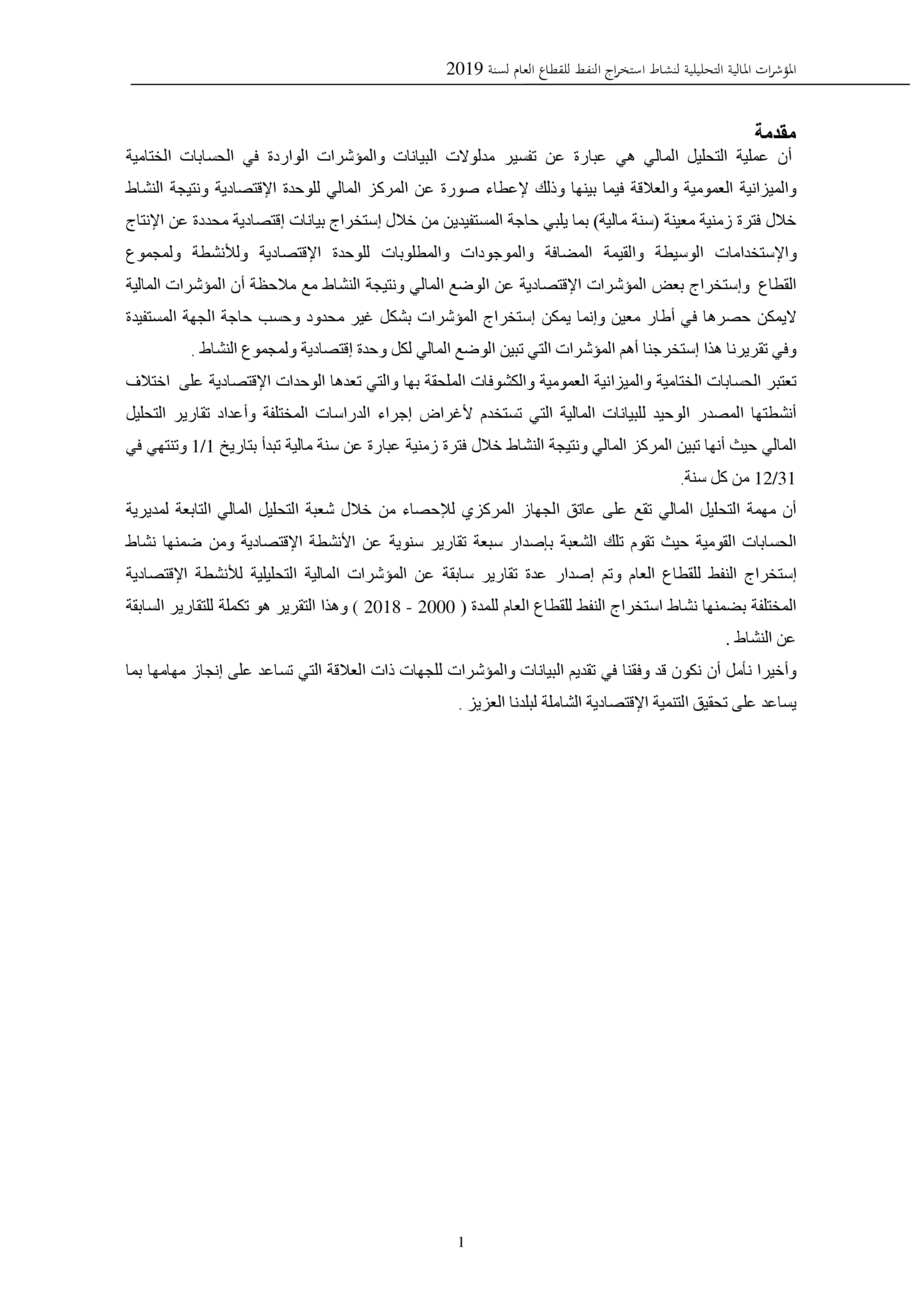 المؤشرات المالية التحليلية لنشاط استخراج النفط للقطاع العام لسنة 2019

مقدمة

أن عملية التحليل المالي هي عبارة عن تفسير مدلولات البيانات والمؤشرات الواردة في الحسابات الختامية والميزانية العمومية والعلاقة فيما بينها وذلك لإعطاء صورة عن المركز المالي للوحدة الإقتصادية ونتيجة النشاط خلال فترة زمنية معينة (سنة مالية) بما يلبي حاجة المستفيدين من خلال إستخراج بيانات إقتصادية محددة عن الإنتاج والإستخدامات الوسيطة والقيمة المضافة والموجودات والمطلوبات للوحدة الإقتصادية وللأنشطة ولمجموع القطاع وإستخراج بعض المؤشرات الإقتصادية عن الوضع المالي ونتيجة النشاط مع ملاحظة أن المؤشرات المالية لايمكن حصرها في أطار معين وإنما يمكن إستخراج المؤشرات بشكل غير محدود وحسب حاجة الجهة المستفيدة وفي تقريرنا هذا إستخرجنا أهم المؤشرات التي تبين الوضع المالي لكل وحدة إقتصادية ولمجموع النشاط .

تعتبر الحسابات الختامية والميزانية العمومية والكشوفات الملحقة بها والتي تعدها الوحدات الإقتصادية على اختلاف أنشطتها المصدر الوحيد للبيانات المالية التي تستخدم لأغراض إجراء الدراسات المختلفة وأعداد تقارير التحليل المالي حيث أنها تبين المركز المالي ونتيجة النشاط خلال فترة زمنية عبارة عن سنة مالية تبدأ بتاريخ 1/1 وتنتهي في 12/31 من كل سنة.

أن مهمة التحليل المالي تقع على عاتق الجهاز المركزي للإحصاء من خلال شعبة التحليل المالي التابعة لمديرية الحسابات القومية حيث تقوم تلك الشعبة بإصدار سبعة تقارير سنوية عن الأنشطة الإقتصادية ومن ضمنها نشاط إستخراج النفط للقطاع العام وتم إصدار عدة تقارير سابقة عن المؤشرات المالية التحليلية للأنشطة الإقتصادية المختلفة بضمنها نشاط استخراج النفط للقطاع العام للمدة ( 2000 - 2018 ) وهذا التقرير هو تكملة للتقارير السابقة عن النشاط .

وأخيرا نأمل أن نكون قد وفقنا في تقديم البيانات والمؤشرات للجهات ذات العلاقة التي تساعد على إنجاز مهامها بما يساعد على تحقيق التنمية الإقتصادية الشاملة لبلدنا العزيز .

1